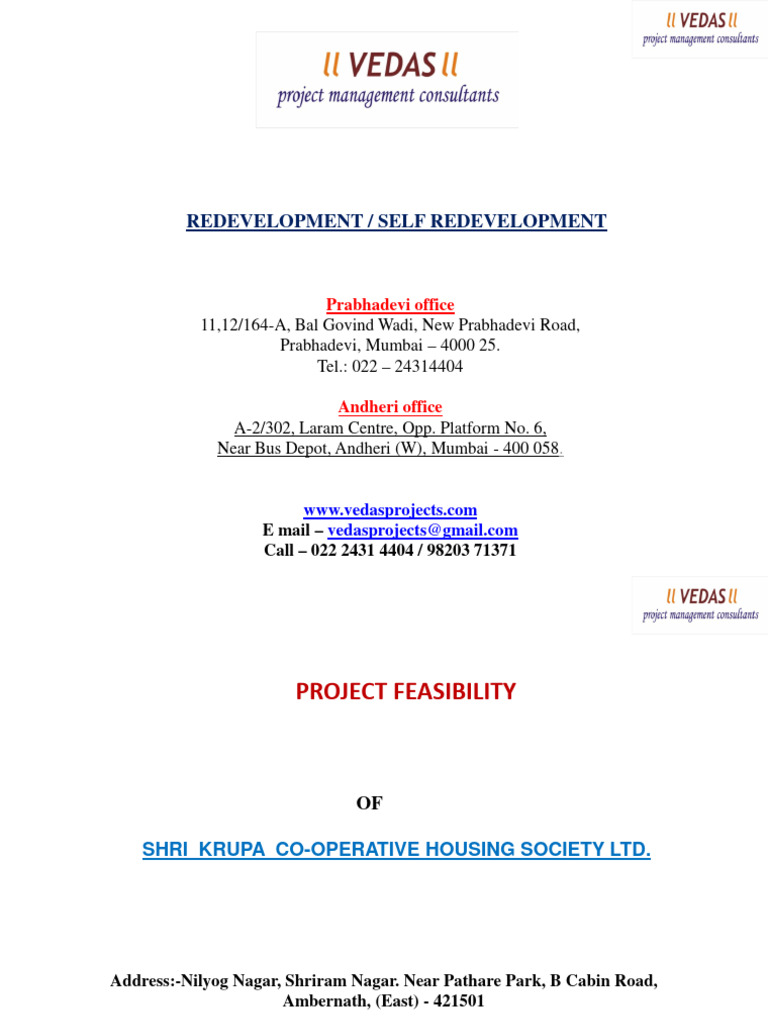 ll VEDAS ll
project management consultants

ll VEDAS ll
project management consultants

REDEVELOPMENT / SELF REDEVELOPMENT

Prabhadevi office
11,12/164-A, Bal Govind Wadi, New Prabhadevi Road, Prabhadevi, Mumbai – 4000 25.
Tel.: 022 – 24314404

Andheri office
A-2/302, Laram Centre, Opp. Platform No. 6, Near Bus Depot, Andheri (W), Mumbai - 400 058.

www.vedasprojects.com
E mail – vedasprojects@gmail.com
Call – 022 2431 4404 / 98203 71371

ll VEDAS ll
project management consultants

PROJECT FEASIBILITY

OF

SHRI KRUPA CO-OPERATIVE HOUSING SOCIETY LTD.

Address:-Nilyog Nagar, Shriram Nagar. Near Pathare Park, B Cabin Road, Ambernath, (East) - 421501